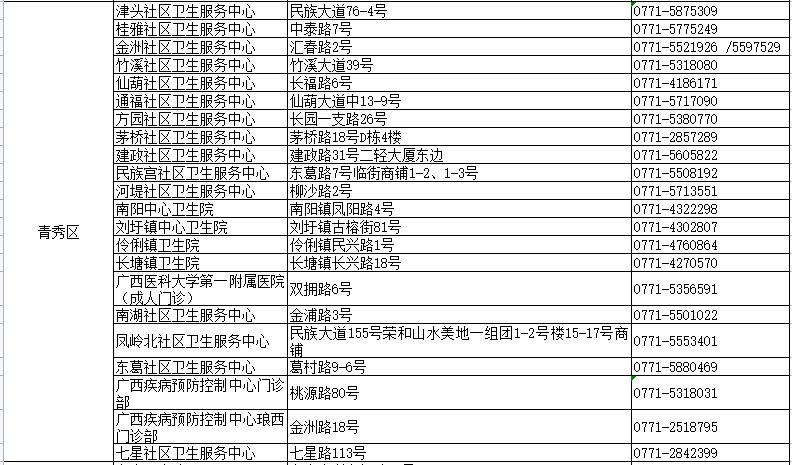 | | | | |
|---|---|---|---|
| 青秀区 | 津头社区卫生服务中心 | 民族大道76-4号 | 0771-5875309 |
| | 桂雅社区卫生服务中心 | 中泰路7号 | 0771-5775249 |
| | 金洲社区卫生服务中心 | 汇春路2号 | 0771-5521926 /5597529 |
| | 竹溪社区卫生服务中心 | 竹溪大道39号 | 0771-5318080 |
| | 仙葫社区卫生服务中心 | 长福路6号 | 0771-4186171 |
| | 通福社区卫生服务中心 | 仙葫大道中13-9号 | 0771-5717090 |
| | 方园社区卫生服务中心 | 长园一支路26号 | 0771-5380770 |
| | 茅桥社区卫生服务中心 | 茅桥路18号D栋4楼 | 0771-2857289 |
| | 建政社区卫生服务中心 | 建政路31号二轻大厦东边 | 0771-5605822 |
| | 民族宫社区卫生服务中心 | 东葛路7号临街商铺1-2、1-3号 | 0771-5508192 |
| | 河堤社区卫生服务中心 | 柳沙路2号 | 0771-5713551 |
| | 南阳中心卫生院 | 南阳镇凤阳路4号 | 0771-4322298 |
| | 刘圩镇中心卫生院 | 刘圩镇古榕街81号 | 0771-4302807 |
| | 伶俐镇卫生院 | 伶俐镇民兴路1号 | 0771-4760864 |
| | 长塘镇卫生院 | 长塘镇长兴路18号 | 0771-4270570 |
| | 广西医科大学第一附属医院（成人门诊） | 双拥路6号 | 0771-5356591 |
| | 南湖社区卫生服务中心 | 金浦路3号 | 0771-5501022 |
| | 凤岭北社区卫生服务中心 | 民族大道155号荣和山水美地一组团1-2号楼15-17号商铺 | 0771-5553401 |
| | 东葛社区卫生服务中心 | 葛村路9-6号 | 0771-5880469 |
| | 广西疾病预防控制中心门诊部 | 桃源路80号 | 0771-5318031 |
| | 广西疾病预防控制中心琅西门诊部 | 金洲路18号 | 0771-2518795 |
| | 七星社区卫生服务中心 | 七星路113号 | 0771-2842399 |